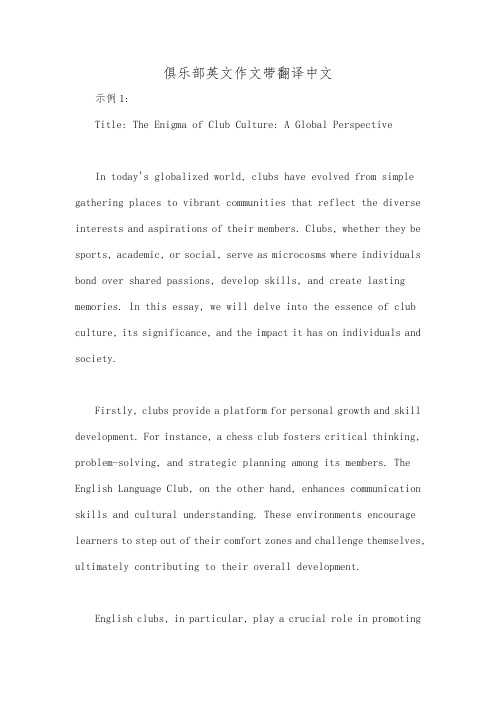 俱乐部英文作文带翻译中文

示例1:

Title: The Enigma of Club Culture: A Global Perspective

In today's globalized world, clubs have evolved from simple gathering places to vibrant communities that reflect the diverse interests and aspirations of their members. Clubs, whether they be sports, academic, or social, serve as microcosms where individuals bond over shared passions, develop skills, and create lasting memories. In this essay, we will delve into the essence of club culture, its significance, and the impact it has on individuals and society.

Firstly, clubs provide a platform for personal growth and skill development. For instance, a chess club fosters critical thinking, problem-solving, and strategic planning among its members. The English Language Club, on the other hand, enhances communication skills and cultural understanding. These environments encourage learners to step out of their comfort zones and challenge themselves, ultimately contributing to their overall development.

English clubs, in particular, play a crucial role in promoting